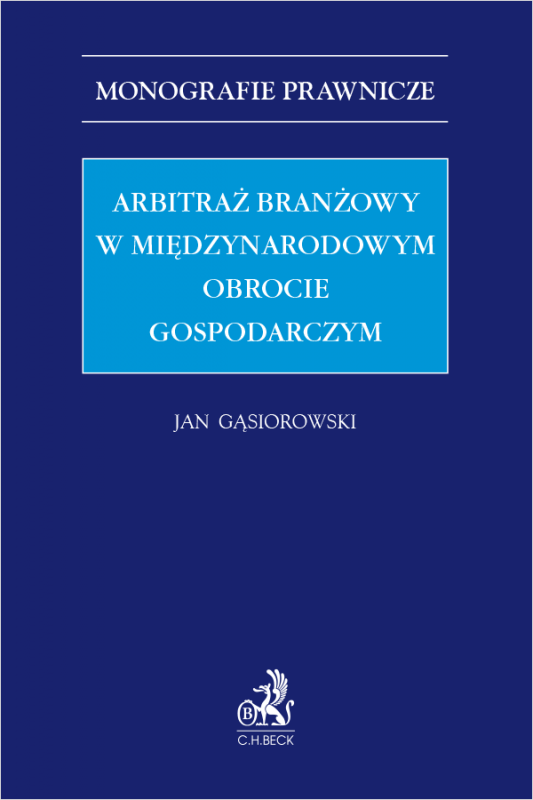 MONOGRAFIE PRAWNICZE

ARBITRAŻ BRANŻOWY W MIĘDZYNARODOWYM OBROCIE GOSPODARCZYM

JAN GĄSIOROWSKI

B

C.H.BECK